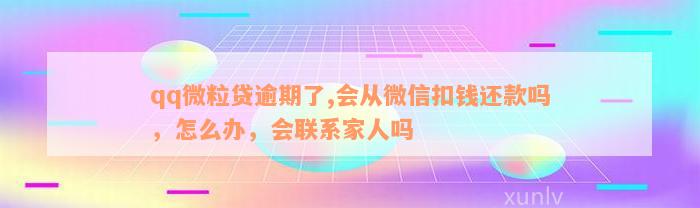 qq微粒贷逾期了,会从微信扣钱还款吗，怎么办，会联系家人吗

xunlv